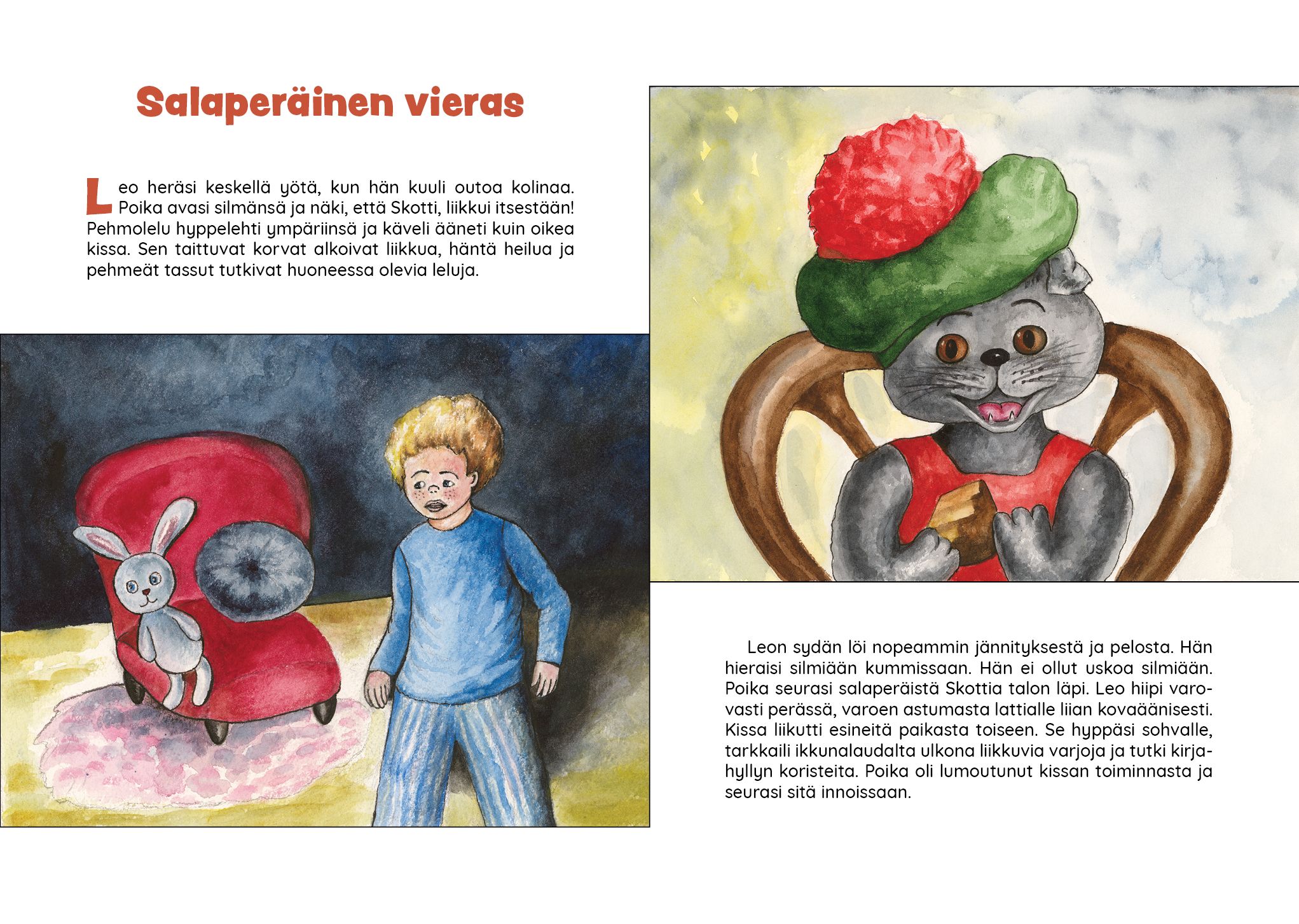 Salaperäinen vieras

Leo heräsi keskellä yötä, kun hän kuuli outoa kolinaa. Poika avasi silmänsä ja näki, että Skotti, liikkui itsestään! Pehmolelu hyppelehti ympäriinsä ja käveli ääneti kuin oikea kissa. Sen taittuvat korvat alkoivat liikkua, häntä heilua ja pehmeät tassut tutkivat huoneessa olevia leluja.

Leon sydän löi nopeammin jännityksestä ja pelosta. Hän hieraisi silmiään kummissaan. Hän ei ollut uskoa silmiään. Poika seurasi salaperäistä Skottia talon läpi. Leo hiipi varovasti perässä, varoen astumasta lattialle liian kovaäänisesti. Kissa liikutti esineitä paikasta toiseen. Se hyppäsi sohvalle, tarkkaili ikkunalaudalta ulkona liikkuvia varjoja ja tutki kirjahyllyn koristeita. Poika oli lumoutunut kissan toiminnasta ja seurasi sitä innoissaan.